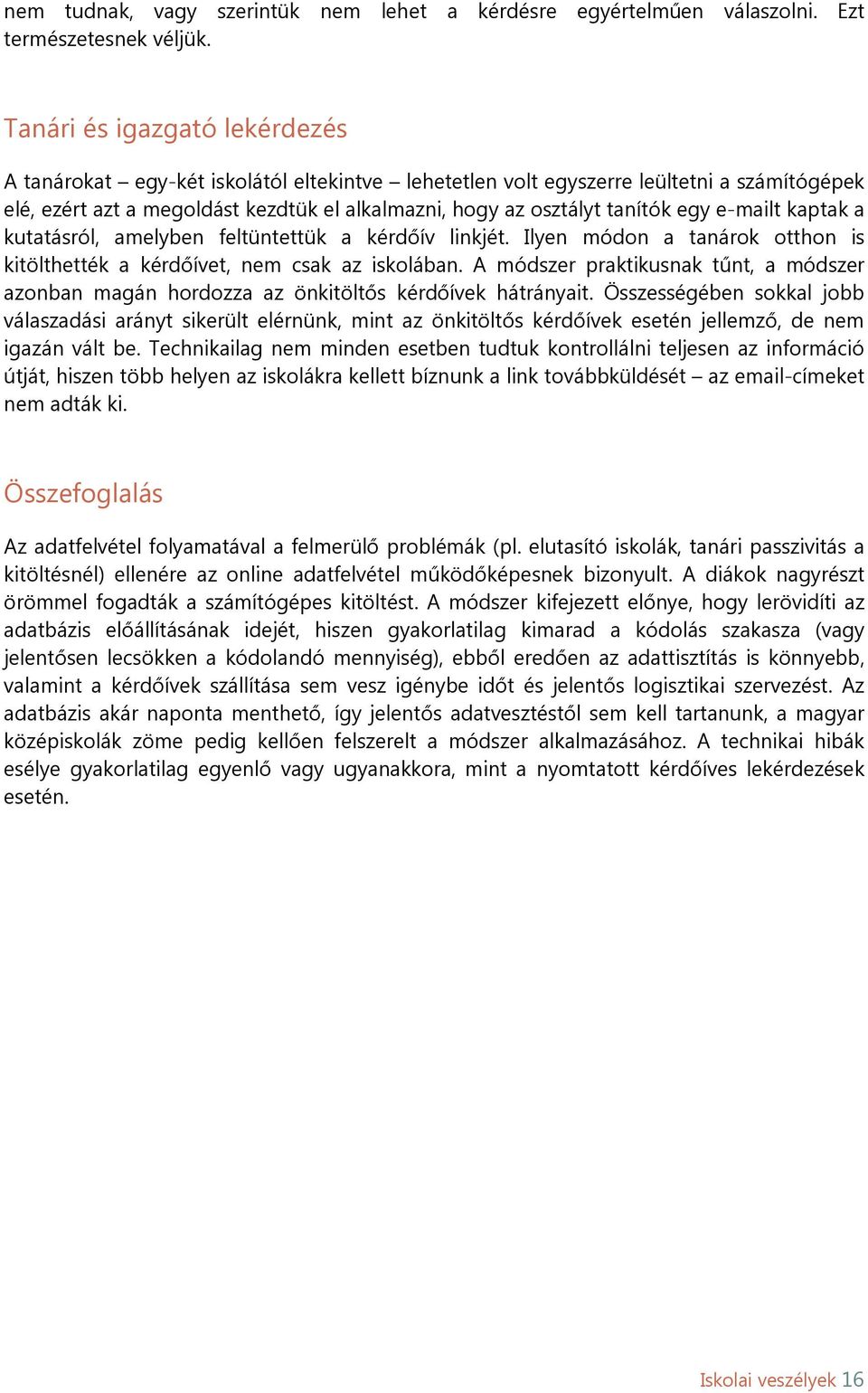 nem tudnak, vagy szerintük nem lehet a kérdésre egyértelműen válaszolni. Ezt természetesnek véljük.

Tanári és igazgató lekérdezés

A tanárokat – egy-két iskolától eltekintve – lehetetlen volt egyszerre leültetni a számítógépek elé, ezért azt a megoldást kezdtük el alkalmazni, hogy az osztályt tanítók egy e-mailt kaptak a kutatásról, amelyben feltüntettük a kérdőív linkjét. Ilyen módon a tanárok otthon is kitölthették a kérdőívet, nem csak az iskolában. A módszer praktikusnak tűnt, a módszer azonban magán hordozza az önkitöltős kérdőívek hátrányait. Összességében sokkal jobb válaszadási arányt sikerült elérnünk, mint az önkitöltős kérdőívek esetén jellemző, de nem igazán vált be. Technikailag nem minden esetben tudtuk kontrollálni teljesen az információ útját, hiszen több helyen az iskolákra kellett bíznunk a link továbbküldését – az email-címeket nem adták ki.

Összefoglalás

Az adatfelvétel folyamatával a felmerülő problémák (pl. elutasító iskolák, tanári passzivitás a kitöltésnél) ellenére az online adatfelvétel működőképesnek bizonyult. A diákok nagyrészt örömmel fogadták a számítógépes kitöltést. A módszer kifejezett előnye, hogy lerövidíti az adatbázis előállításának idejét, hiszen gyakorlatilag kimarad a kódolás szakasza (vagy jelentősen lecsökken a kódolandó mennyiség), ebből eredően az adattisztítás is könnyebb, valamint a kérdőívek szállítása sem vesz igénybe időt és jelentős logisztikai szervezést. Az adatbázis akár naponta menthető, így jelentős adatvesztéstől sem kell tartanunk, a magyar középiskolák zöme pedig kellően felszerelt a módszer alkalmazásához. A technikai hibák esélye gyakorlatilag egyenlő vagy ugyanakkora, mint a nyomtatott kérdőíves lekérdezések esetén.

Iskolai veszélyek 16